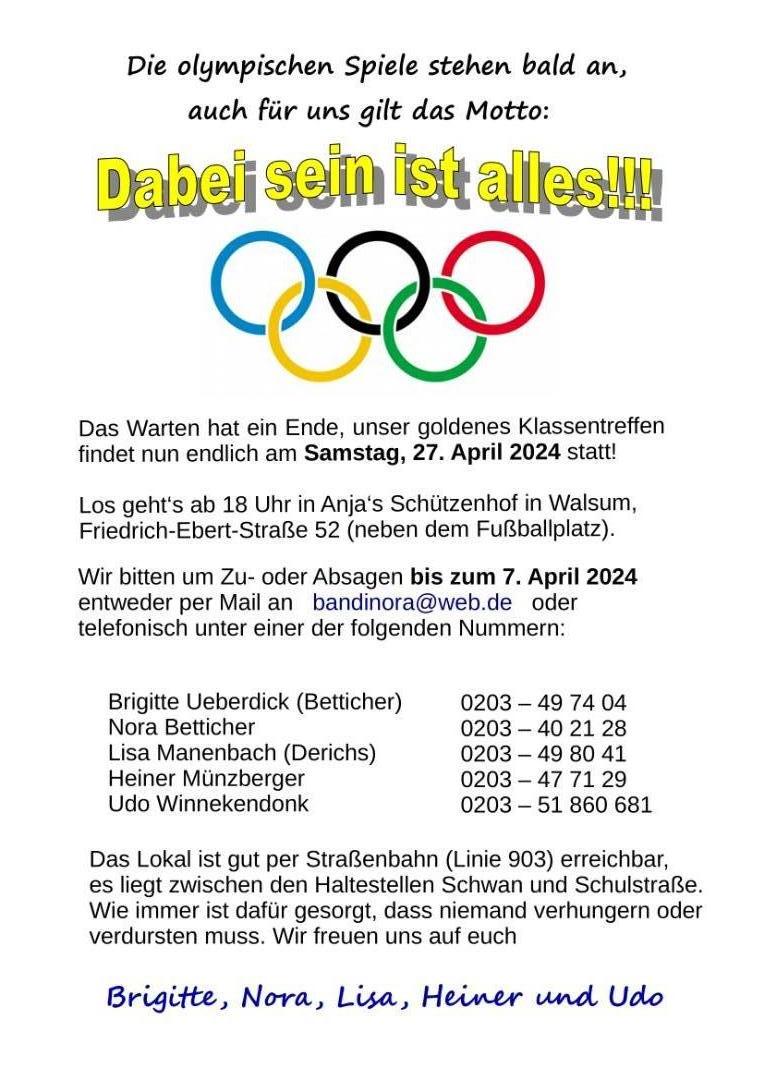 Die olympischen Spiele stehen bald an,
auch für uns gilt das Motto:

Dabei sein ist alles!!!

Das Warten hat ein Ende, unser goldenes Klassentreffen findet nun endlich am Samstag, 27. April 2024 statt!

Los geht's ab 18 Uhr in Anja's Schützenhof in Walsum, Friedrich-Ebert-Straße 52 (neben dem Fußballplatz).

Wir bitten um Zu- oder Absagen bis zum 7. April 2024 entweder per Mail an bandinora@web.de oder telefonisch unter einer der folgenden Nummern:

Brigitte Ueberdick (Betticher) 0203 – 49 74 04
Nora Betticher 0203 – 40 21 28
Lisa Manenbach (Derichs) 0203 – 49 80 41
Heiner Münzberger 0203 – 47 71 29
Udo Winnekendonk 0203 – 51 860 681

Das Lokal ist gut per Straßenbahn (Linie 903) erreichbar, es liegt zwischen den Haltestellen Schwan und Schulstraße. Wie immer ist dafür gesorgt, dass niemand verhungern oder verdursten muss. Wir freuen uns auf euch

Brigitte, Nora, Lisa, Heiner und Udo